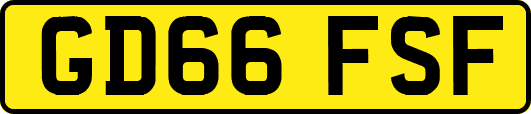 GD66 FSF